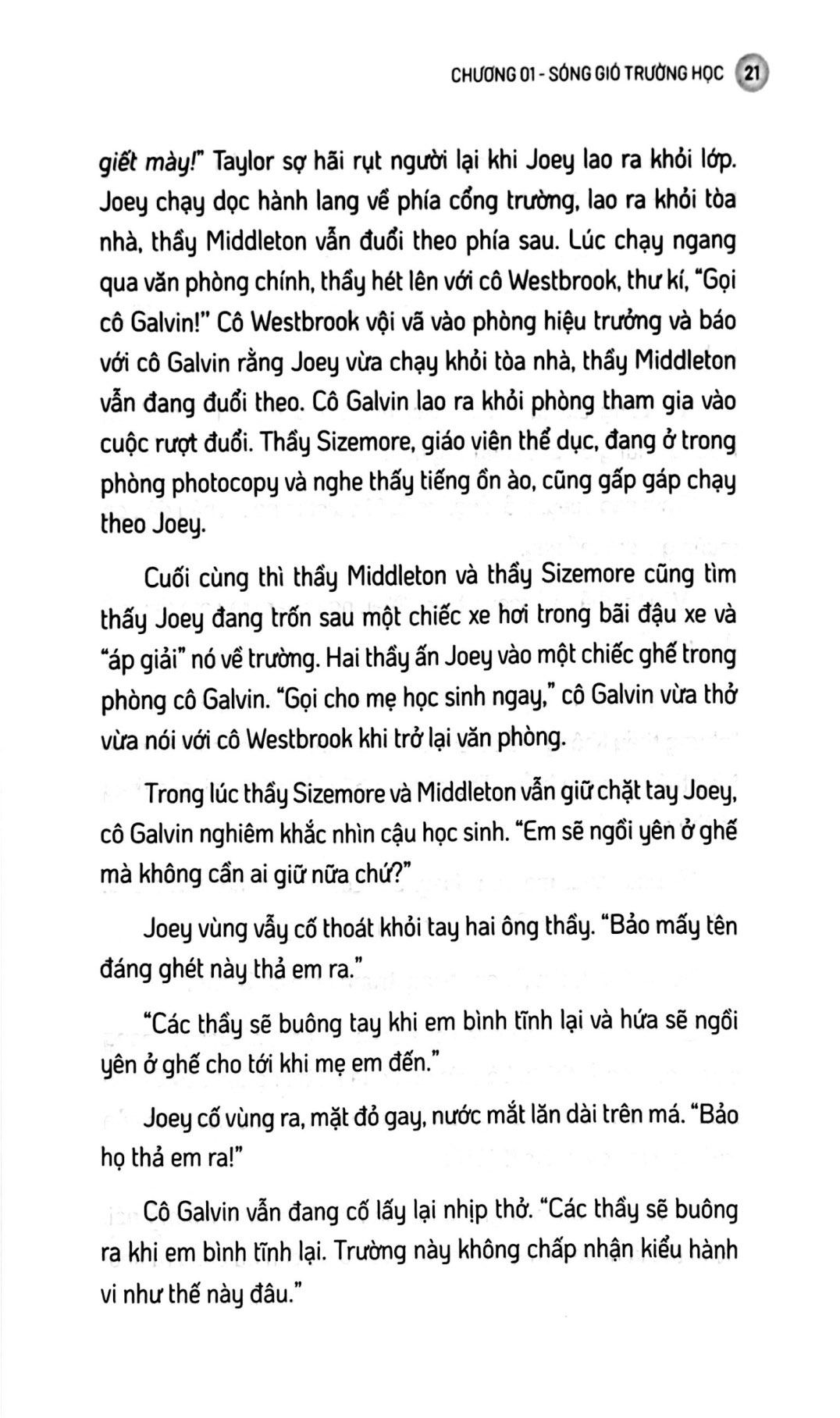 CHƯƠNG 01 - SÓNG GIÓ TRƯỜNG HỌC 21

giết mày!" Taylor sợ hãi rụt người lại khi Joey lao ra khỏi lớp. Joey chạy dọc hành lang về phía cổng trường, lao ra khỏi tòa nhà, thầy Middleton vẫn đuổi theo phía sau. Lúc chạy ngang qua văn phòng chính, thầy hét lên với cô Westbrook, thư kí, "Gọi cô Galvin!" Cô Westbrook vội vã vào phòng hiệu trưởng và báo với cô Galvin rằng Joey vừa chạy khỏi tòa nhà, thầy Middleton vẫn đang đuổi theo. Cô Galvin lao ra khỏi phòng tham gia vào cuộc rượt đuổi. Thầy Sizemore, giáo viên thể dục, đang ở trong phòng photocopy và nghe thấy tiếng ồn ào, cũng gấp gáp chạy theo Joey.

Cuối cùng thì thầy Middleton và thầy Sizemore cũng tìm thấy Joey đang trốn sau một chiếc xe hơi trong bãi đậu xe và "áp giải" nó về trường. Hai thầy ấn Joey vào một chiếc ghế trong phòng cô Galvin. "Gọi cho mẹ học sinh ngay," cô Galvin vừa thở vừa nói với cô Westbrook khi trở lại văn phòng.

Trong lúc thầy Sizemore và Middleton vẫn giữ chặt tay Joey, cô Galvin nghiêm khắc nhìn cậu học sinh. "Em sẽ ngồi yên ở ghế mà không cần ai giữ nữa chứ?"

Joey vùng vẫy cố thoát khỏi tay hai ông thầy. "Bảo mấy tên đáng ghét này thả em ra."

"Các thầy sẽ buông tay khi em bình tĩnh lại và hứa sẽ ngồi yên ở ghế cho tới khi mẹ em đến."

Joey cố vùng ra, mặt đỏ gay, nước mắt lăn dài trên má. "Bảo họ thả em ra!"

Cô Galvin vẫn đang cố lấy lại nhịp thở. "Các thầy sẽ buông ra khi em bình tĩnh lại. Trường này không chấp nhận kiểu hành vi như thế này đâu."